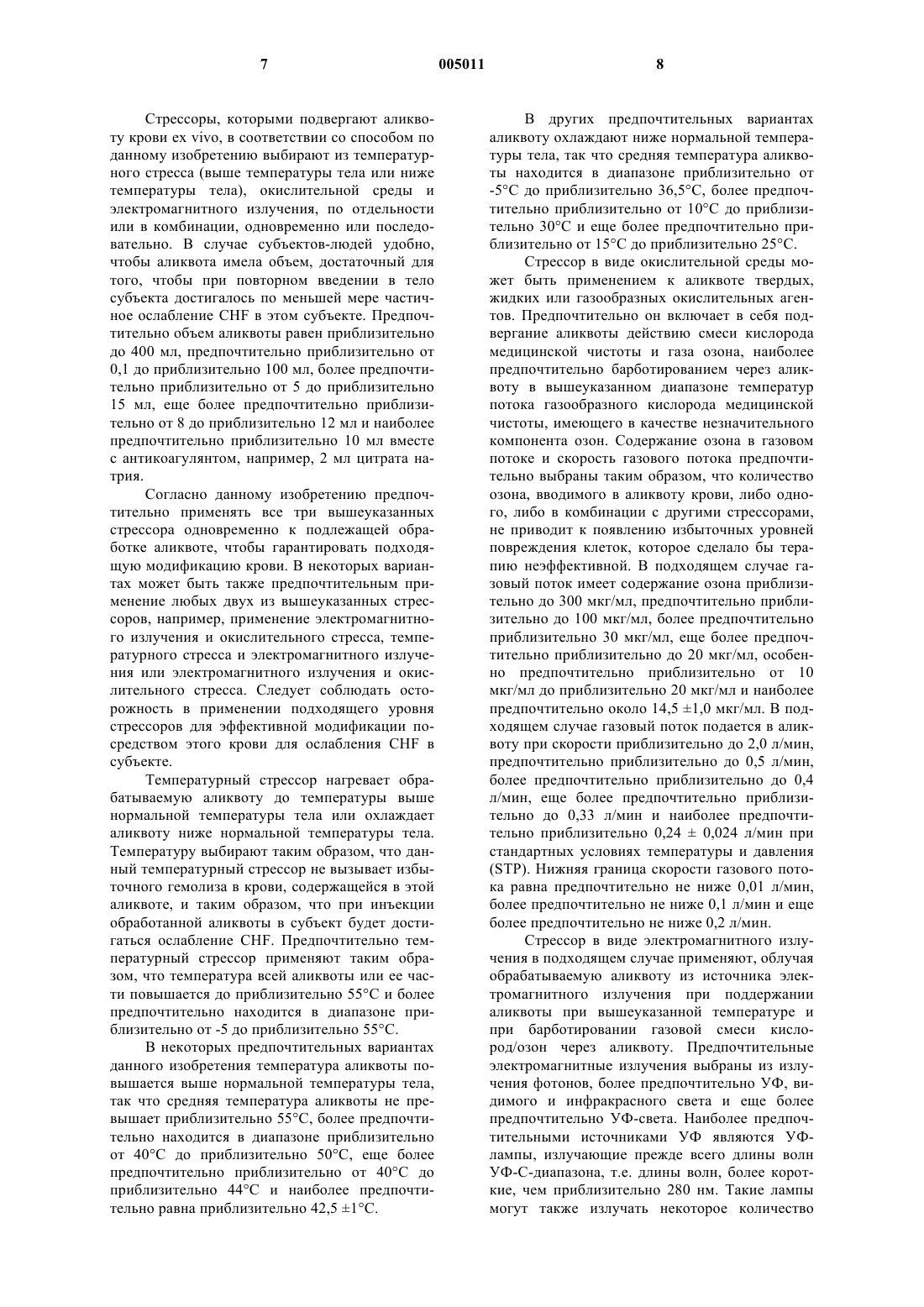 7 005011 8

Стрессоры, которыми подвергают аликвоту крови ex vivo, в соответствии со способом по данному изобретению выбирают из температурного стресса (выше температуры тела или ниже температуры тела), окислительной среды и электромагнитного излучения, по отдельности или в комбинации, одновременно или последовательно. В случае субъектов-людей удобно, чтобы аликвота имела объем, достаточный для того, чтобы при повторном введении в тело субъекта достигалось по меньшей мере частичное ослабление CHF в этом субъекте. Предпочтительно объем аликвоты равен приблизительно до 400 мл, предпочтительно приблизительно от 0,1 до приблизительно 100 мл, более предпочтительно приблизительно от 5 до приблизительно 15 мл, еще более предпочтительно приблизительно от 8 до приблизительно 12 мл и наиболее предпочтительно приблизительно 10 мл вместе с антикоагулянтом, например, 2 мл цитрата натрия.

Согласно данному изобретению предпочтительно применять все три вышеуказанных стрессора одновременно к подлежащей обработке аликвоте, чтобы гарантировать подходящую модификацию крови. В некоторых вариантах может быть также предпочтительным применение любых двух из вышеуказанных стрессоров, например, применение электромагнитного излучения и окислительного стресса, температурного стресса и электромагнитного излучения или электромагнитного излучения и окислительного стресса. Следует соблюдать осторожность в применении подходящего уровня стрессоров для эффективной модификации посредством этого крови для ослабления CHF в субъекте.

Температурный стрессор нагревает обрабатываемую аликвоту до температуры выше нормальной температуры тела или охлаждает аликвоту ниже нормальной температуры тела. Температуру выбирают таким образом, что данный температурный стрессор не вызывает избыточного гемолиза в крови, содержащейся в этой аликвоте, и таким образом, что при инъекции обработанной аликвоты в субъект будет достигаться ослабление CHF. Предпочтительно температурный стрессор применяют таким образом, что температура всей аликвоты или ее части повышается до приблизительно 55°C и более предпочтительно находится в диапазоне приблизительно от -5 до приблизительно 55°C.

В некоторых предпочтительных вариантах данного изобретения температура аликвоты повышается выше нормальной температуры тела, так что средняя температура аликвоты не превышает приблизительно 55°C, более предпочтительно находится в диапазоне приблизительно от 40°C до приблизительно 50°C, еще более предпочтительно приблизительно от 40°C до приблизительно 44°C и наиболее предпочтительно равна приблизительно 42,5 ±1°C.

В других предпочтительных вариантах аликвоту охлаждают ниже нормальной температуры тела, так что средняя температура аликвоты находится в диапазоне приблизительно от -5°C до приблизительно 36,5°C, более предпочтительно приблизительно от 10°C до приблизительно 30°C и еще более предпочтительно приблизительно от 15°C до приблизительно 25°C.

Стрессор в виде окислительной среды может быть применением к аликвоте твердых, жидких или газообразных окислительных агентов. Предпочтительно он включает в себя подвергание аликвоты действию смеси кислорода медицинской чистоты и газа озона, наиболее предпочтительно барботированием через аликвоту в вышеуказанном диапазоне температур потока газообразного кислорода медицинской чистоты, имеющего в качестве незначительного компонента озон. Содержание озона в газовом потоке и скорость газового потока предпочтительно выбраны таким образом, что количество озона, вводимого в аликвоту крови, либо одного, либо в комбинации с другими стрессорами, не приводит к появлению избыточных уровней повреждения клеток, которое сделало бы терапию неэффективной. В подходящем случае газовый поток имеет содержание озона приблизительно до 300 мкг/мл, предпочтительно приблизительно до 100 мкг/мл, более предпочтительно приблизительно 30 мкг/мл, еще более предпочтительно приблизительно до 20 мкг/мл, особенно предпочтительно приблизительно от 10 мкг/мл до приблизительно 20 мкг/мл и наиболее предпочтительно около 14,5 ±1,0 мкг/мл. В подходящем случае газовый поток подается в аликвоту при скорости приблизительно до 2,0 л/мин, предпочтительно приблизительно до 0,5 л/мин, более предпочтительно приблизительно до 0,4 л/мин, еще более предпочтительно приблизительно до 0,33 л/мин и наиболее предпочтительно приблизительно 0,24 ± 0,024 л/мин при стандартных условиях температуры и давления (STP). Нижняя граница скорости газового потока равна предпочтительно не ниже 0,01 л/мин, более предпочтительно не ниже 0,1 л/мин и еще более предпочтительно не ниже 0,2 л/мин.

Стрессор в виде электромагнитного излучения в подходящем случае применяют, облучая обрабатываемую аликвоту из источника электромагнитного излучения при поддержании аликвоты при вышеуказанной температуре и при барботировании газовой смеси кислород/озон через аликвоту. Предпочтительные электромагнитные излучения выбраны из излучения фотонов, более предпочтительно УФ, видимого и инфракрасного света и еще более предпочтительно УФ-света. Наиболее предпочтительными источниками УФ являются УФ-лампы, излучающие прежде всего длины волн УФ-С-диапазона, т.е. длины волн, более короткие, чем приблизительно 280 нм. Такие лампы могут также излучать некоторое количество